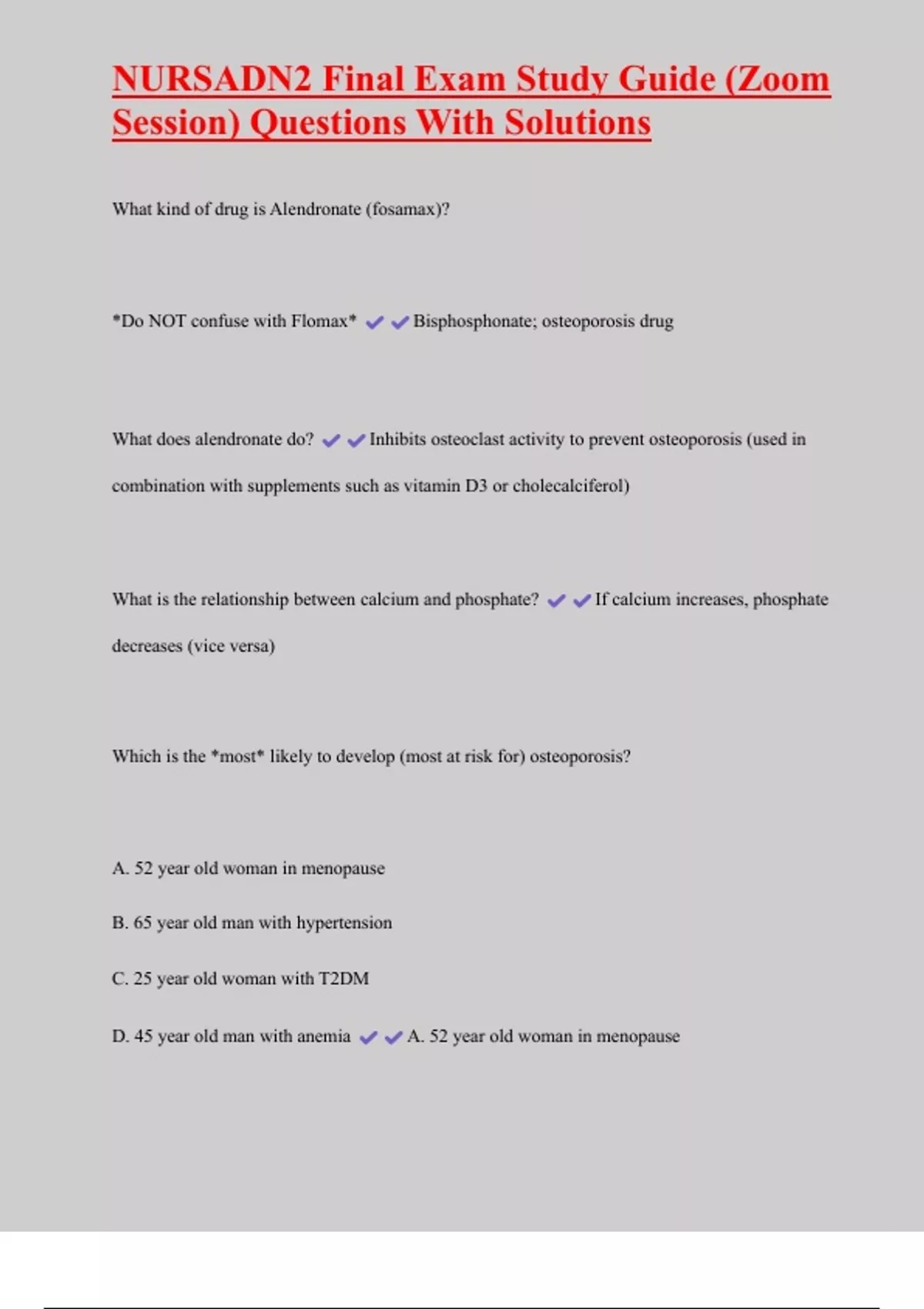 NURSADN2 Final Exam Study Guide (Zoom Session) Questions With Solutions

What kind of drug is Alendronate (fosamax)?

*Do NOT confuse with Flomax* ✔✔Bisphosphonate; osteoporosis drug

What does alendronate do? ✔✔Inhibits osteoclast activity to prevent osteoporosis (used in combination with supplements such as vitamin D3 or cholecalciferol)

What is the relationship between calcium and phosphate? ✔✔If calcium increases, phosphate decreases (vice versa)

Which is the *most* likely to develop (most at risk for) osteoporosis?

A. 52 year old woman in menopause

B. 65 year old man with hypertension

C. 25 year old woman with T2DM

D. 45 year old man with anemia ✔✔A. 52 year old woman in menopause